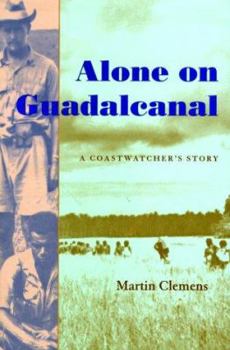 Alone on Guadalcanal

A COASTWATCHER'S STORY

Martin Clemens